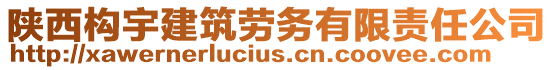 陕西构宇建筑劳务有限责任公司
http://xawernerlucius.cn.coovee.com